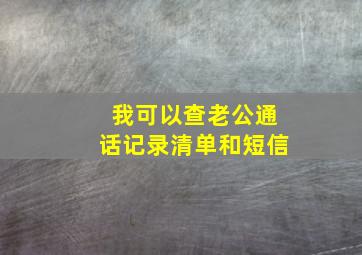 我可以查老公通话记录清单和短信